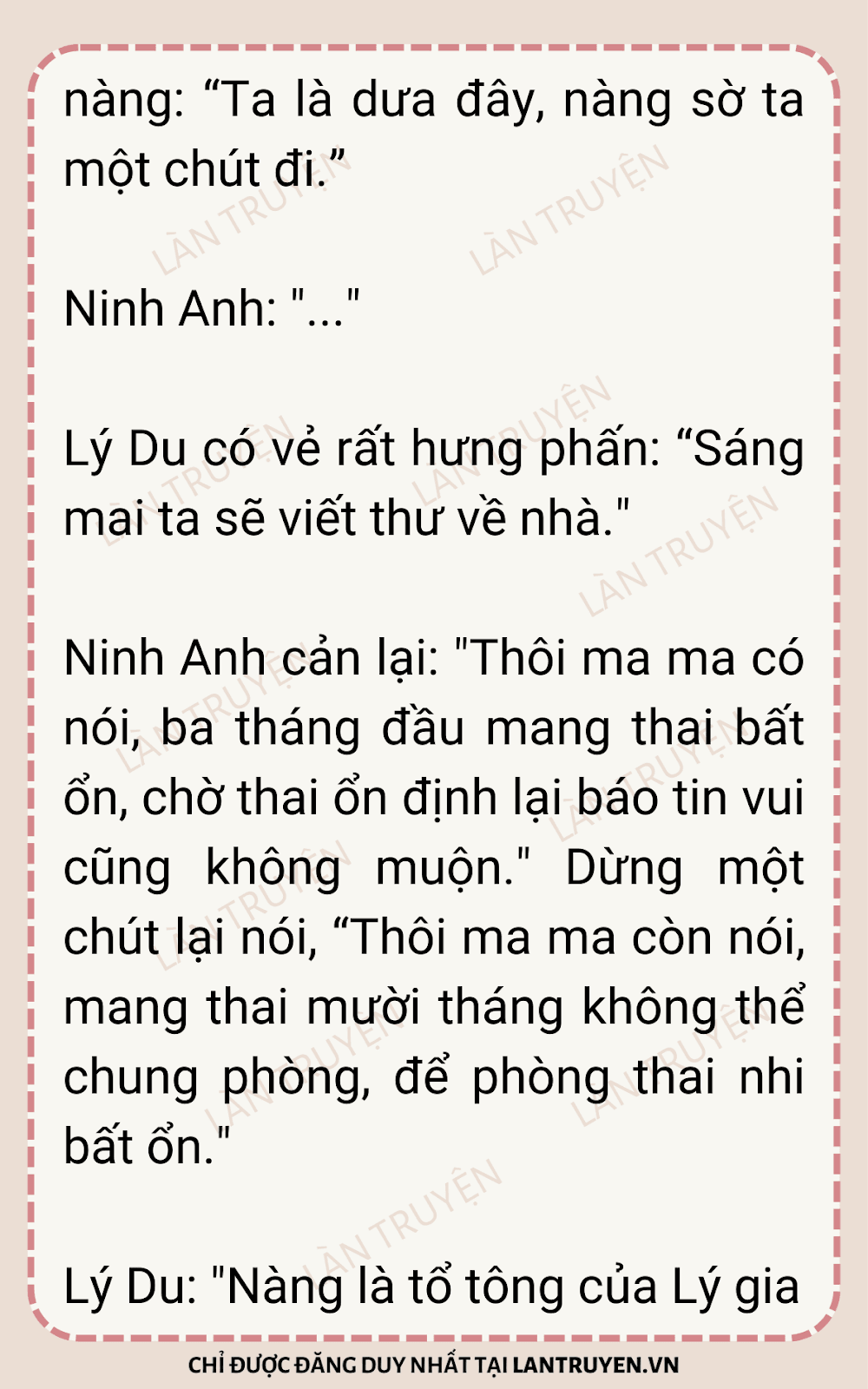 nàng: "Ta là dưa đây, nàng sờ ta một chút đi."

Ninh Anh: "..."

Lý Du có vẻ rất hưng phấn: "Sáng mai ta sẽ viết thư về nhà."

Ninh Anh cản lại: "Thôi ma ma có nói, ba tháng đầu mang thai bất ổn, chờ thai ổn định lại báo tin vui cũng không muộn." Dừng một chút lại nói, "Thôi ma ma còn nói, mang thai mười tháng không thể chung phòng, để phòng thai nhi bất ổn."

Lý Du: "Nàng là tổ tông của Lý gia

CHỈ ĐƯỢC ĐĂNG DUY NHẤT TẠI LANTRUYEN.VN

LÀN TRUYỆN